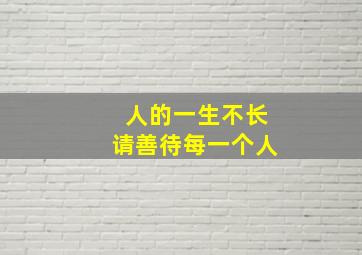 人的一生不长
请善待每一个人